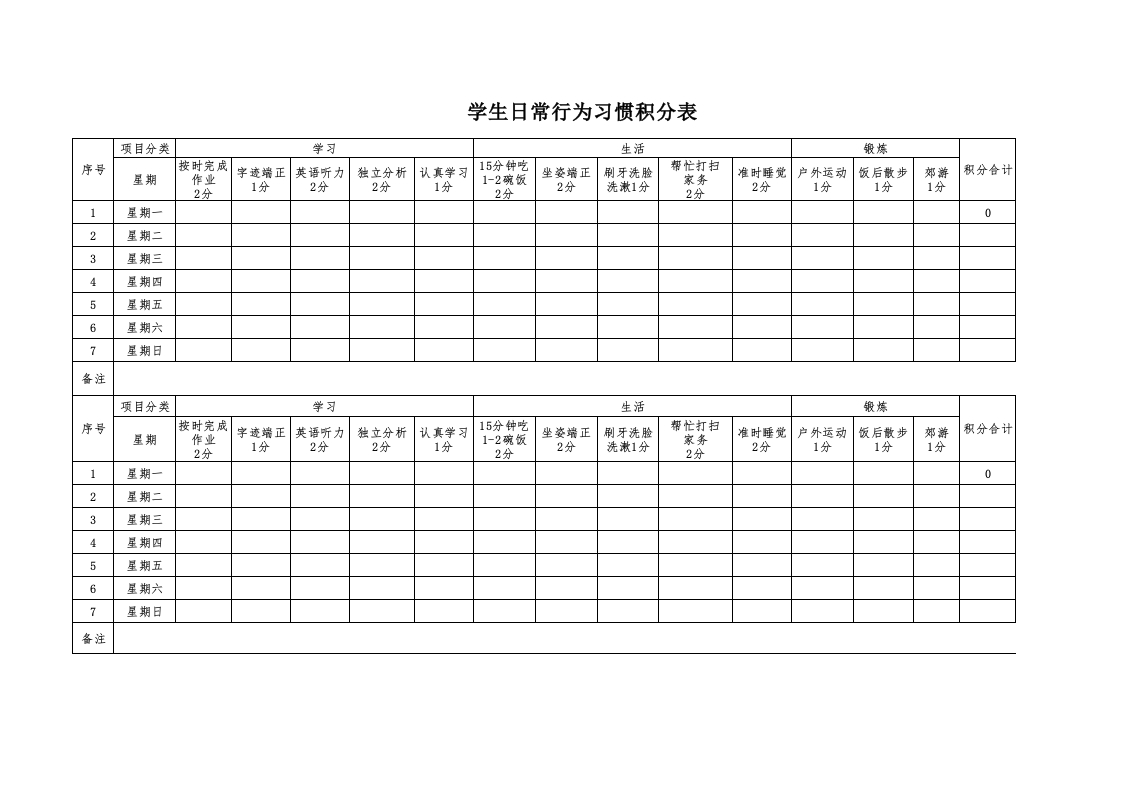 学生日常行为习惯积分表

| 序号 | 项目分类 | 学习 | | | | | 生活 | | | | | 锻炼 | | | 积分合计 |
|---|---|---|---|---|---|---|---|---|---|---|---|---|---|---|---|
| | 星期 | 按时完成作业 2分 | 字迹端正 1分 | 英语听力 2分 | 独立分析 2分 | 认真学习 1分 | 15分钟吃1-2碗饭 2分 | 坐姿端正 2分 | 刷牙洗脸洗漱1分 | 帮忙打扫家务 2分 | 准时睡觉 2分 | 户外运动 1分 | 饭后散步 1分 | 郊游 1分 | |
| 1 | 星期一 | | | | | | | | | | | | | | 0 |
| 2 | 星期二 | | | | | | | | | | | | | | |
| 3 | 星期三 | | | | | | | | | | | | | | |
| 4 | 星期四 | | | | | | | | | | | | | | |
| 5 | 星期五 | | | | | | | | | | | | | | |
| 6 | 星期六 | | | | | | | | | | | | | | |
| 7 | 星期日 | | | | | | | | | | | | | | |
| 备注 | | | | | | | | | | | | | | | |

| 序号 | 项目分类 | 学习 | | | | | 生活 | | | | | 锻炼 | | | 积分合计 |
|---|---|---|---|---|---|---|---|---|---|---|---|---|---|---|---|
| | 星期 | 按时完成作业 2分 | 字迹端正 1分 | 英语听力 2分 | 独立分析 2分 | 认真学习 1分 | 15分钟吃1-2碗饭 2分 | 坐姿端正 2分 | 刷牙洗脸洗漱1分 | 帮忙打扫家务 2分 | 准时睡觉 2分 | 户外运动 1分 | 饭后散步 1分 | 郊游 1分 | |
| 1 | 星期一 | | | | | | | | | | | | | | 0 |
| 2 | 星期二 | | | | | | | | | | | | | | |
| 3 | 星期三 | | | | | | | | | | | | | | |
| 4 | 星期四 | | | | | | | | | | | | | | |
| 5 | 星期五 | | | | | | | | | | | | | | |
| 6 | 星期六 | | | | | | | | | | | | | | |
| 7 | 星期日 | | | | | | | | | | | | | | |
| 备注 | | | | | | | | | | | | | | | |